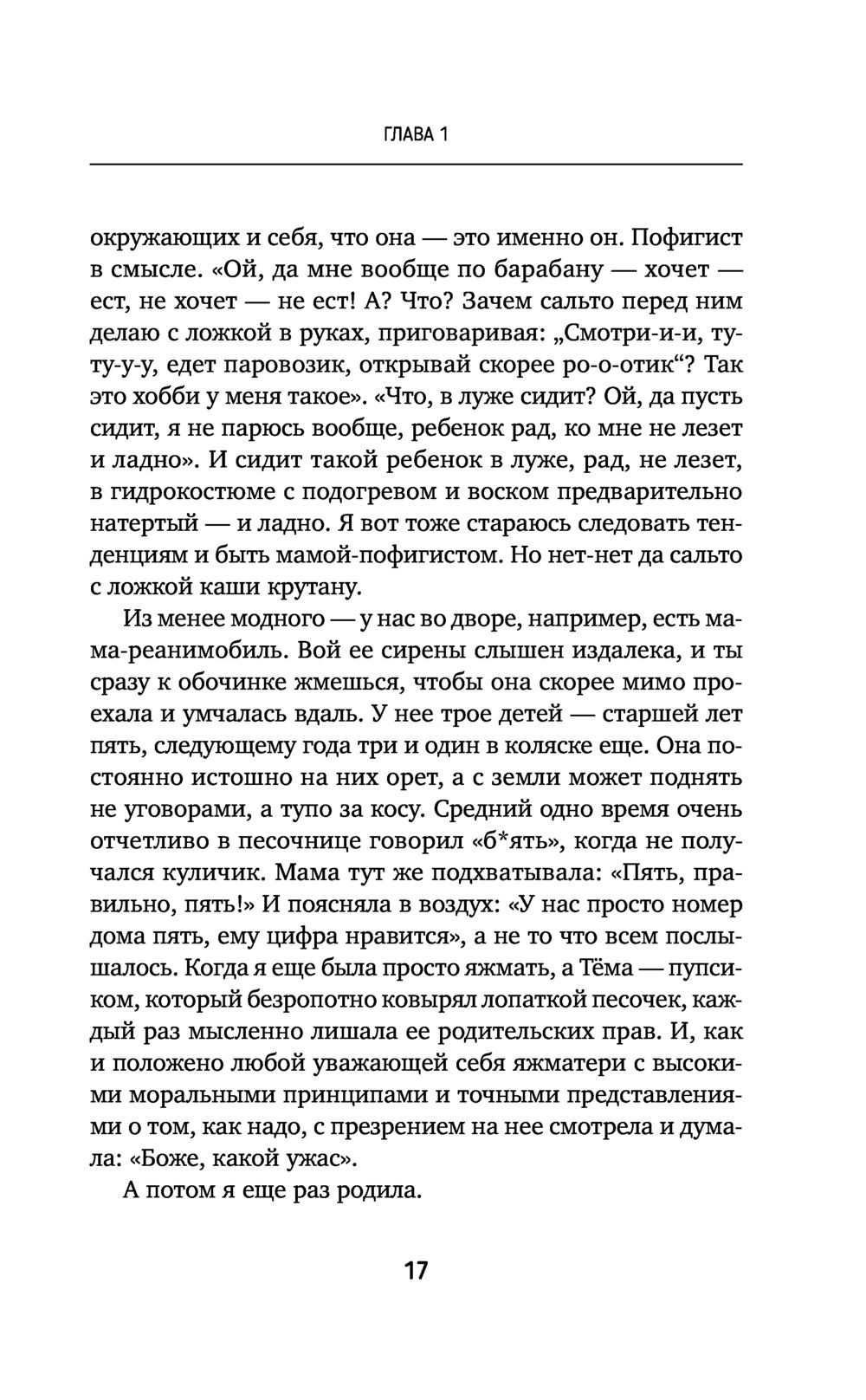 ГЛАВА 1

окружающих и себя, что она — это именно он. Пофигист в смысле. «Ой, да мне вообще по барабану — хочет — ест, не хочет — не ест! А? Что? Зачем сальто перед ним делаю с ложкой в руках, приговаривая: „Смотри-и-и, ту-ту-у-у, едет паровозик, открывай скорее ро-о-отик“? Так это хобби у меня такое». «Что, в луже сидит? Ой, да пусть сидит, я не парюсь вообще, ребенок рад, ко мне не лезет и ладно». И сидит такой ребенок в луже, рад, не лезет, в гидрокостюме с подогревом и воском предварительно натертый — и ладно. Я вот тоже стараюсь следовать тенденциям и быть мамой-пофигистом. Но нет-нет да сальто с ложкой каши крутану.

Из менее модного — у нас во дворе, например, есть мама-реанимобиль. Вой ее сирены слышен издалека, и ты сразу к обочинке жмешься, чтобы она скорее мимо проехала и умчалась вдаль. У нее трое детей — старшей лет пять, следующему года три и один в коляске еще. Она постоянно истошно на них орет, а с земли может поднять не уговорами, а тупо за косу. Средний одно время очень отчетливо в песочнице говорил «б*ять», когда не получался куличик. Мама тут же подхватывала: «Пять, правильно, пять!» И поясняла в воздух: «У нас просто номер дома пять, ему цифра нравится», а не то что всем послышалось. Когда я еще была просто яжмать, а Тёма — пупсиком, который безропотно ковырял лопаткой песочек, каждый раз мысленно лишала ее родительских прав. И, как и положено любой уважающей себя яжматери с высокими моральными принципами и точными представлениями о том, как надо, с презрением на нее смотрела и думала: «Боже, какой ужас».

А потом я еще раз родила.

17